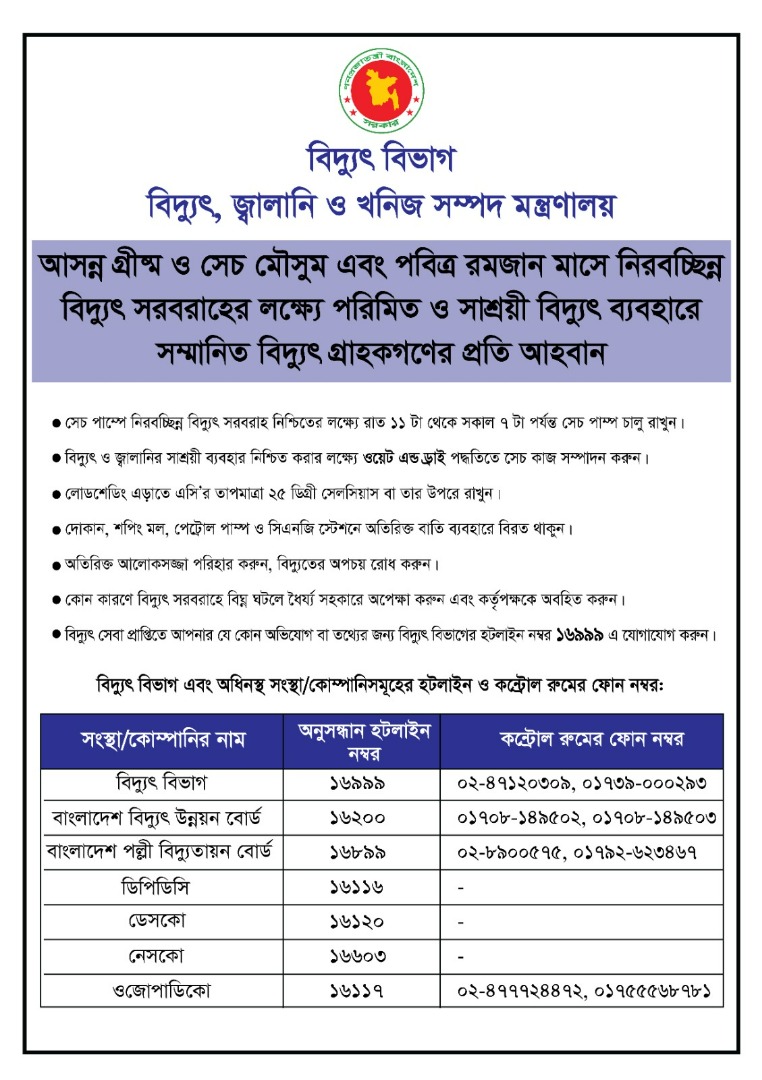 গণপ্রজাতন্ত্রী বাংলাদেশ সরকার

বিদ্যুৎ বিভাগ
বিদ্যুৎ, জ্বালানি ও খনিজ সম্পদ মন্ত্রণালয়

আসন্ন গ্রীষ্ম ও সেচ মৌসুম এবং পবিত্র রমজান মাসে নিরবচ্ছিন্ন বিদ্যুৎ সরবরাহের লক্ষ্যে পরিমিত ও সাশ্রয়ী বিদ্যুৎ ব্যবহারে সম্মানিত বিদ্যুৎ গ্রাহকগণের প্রতি আহবান

● সেচ পাম্পে নিরবচ্ছিন্ন বিদ্যুৎ সরবরাহ নিশ্চিতের লক্ষ্যে রাত ১১ টা থেকে সকাল ৭ টা পর্যন্ত সেচ পাম্প চালু রাখুন।

● বিদ্যুৎ ও জ্বালানির সাশ্রয়ী ব্যবহার নিশ্চিত করার লক্ষ্যে ওয়েট এন্ড ড্রাই পদ্ধতিতে সেচ কাজ সম্পাদন করুন।

● লোডশেডিং এড়াতে এসি'র তাপমাত্রা ২৫ ডিগ্রী সেলসিয়াস বা তার উপরে রাখুন।

● দোকান, শপিং মল, পেট্রোল পাম্প ও সিএনজি স্টেশনে অতিরিক্ত বাতি ব্যবহারে বিরত থাকুন।

● অতিরিক্ত আলোকসজ্জা পরিহার করুন, বিদ্যুতের অপচয় রোধ করুন।

● কোন কারণে বিদ্যুৎ সরবরাহে বিঘ্ন ঘটলে ধৈর্য্য সহকারে অপেক্ষা করুন এবং কর্তৃপক্ষকে অবহিত করুন।

● বিদ্যুৎ সেবা প্রাপ্তিতে আপনার যে কোন অভিযোগ বা তথ্যের জন্য বিদ্যুৎ বিভাগের হটলাইন নম্বর ১৬৯৯৯ এ যোগাযোগ করুন।

বিদ্যুৎ বিভাগ এবং অধিনস্থ সংস্থা/কোম্পানিসমূহের হটলাইন ও কন্ট্রোল রুমের ফোন নম্বর:

| সংস্থা/কোম্পানির নাম | অনুসন্ধান হটলাইন নম্বর | কন্ট্রোল রুমের ফোন নম্বর |
|---|---|---|
| বিদ্যুৎ বিভাগ | ১৬৯৯৯ | ০২-৪৭১২০৩০৯, ০১৭৩৯-০০০২৯৩ |
| বাংলাদেশ বিদ্যুৎ উন্নয়ন বোর্ড | ১৬২০০ | ০১৭০৮-১৪৯৫০২, ০১৭০৮-১৪৯৫০৩ |
| বাংলাদেশ পল্লী বিদ্যুতায়ন বোর্ড | ১৬৮৯৯ | ০২-৮৯০০৫৭৫, ০১৭৯২-৬২৩৪৬৭ |
| ডিপিডিসি | ১৬১১৬ | - |
| ডেসকো | ১৬১২০ | - |
| নেসকো | ১৬৬০৩ | - |
| ওজোপাডিকো | ১৬১১৭ | ০২-৪৭৭৭২৪৪৭২, ০১৭৫৫৫৬৮৭৮১ |